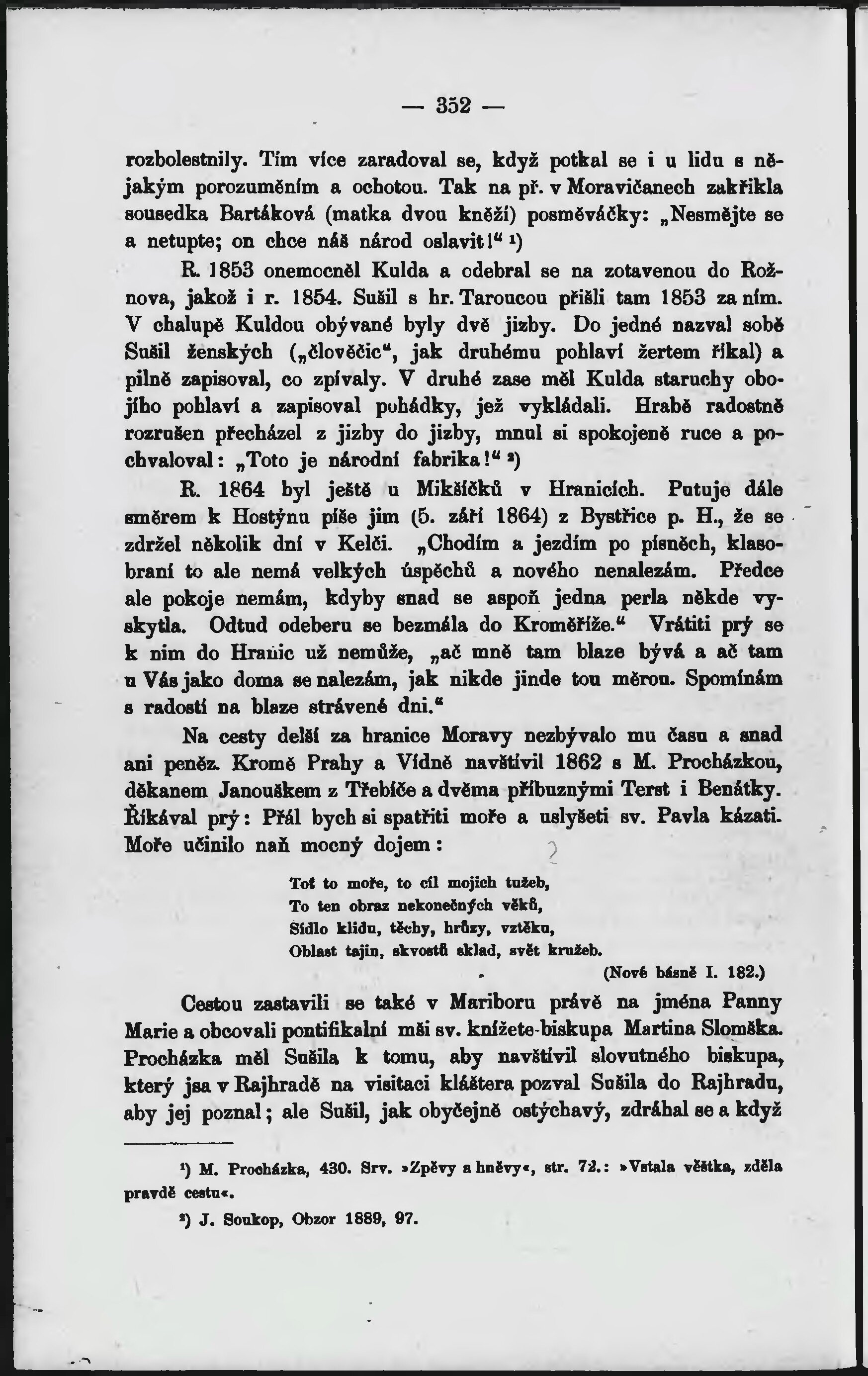 — 352 —

rozbolestnily. Tím více zaradoval se, když potkal se i u lidu s nějakým porozuměním a ochotou. Tak na př. v Moravičanech zakřikla sousedka Bartáková (matka dvou kněží) posměváčky: „Nesmějte se a netupte; on chce náš národ oslavit!“ ¹)

R. 1853 onemocněl Kulda a odebral se na zotavenou do Rožnova, jakož i r. 1854. Sušil s hr. Taroucou přišli tam 1853 za ním. V chalupě Kuldou obývané byly dvě jizby. Do jedné nazval sobě Sušil ženských („člověčic“, jak druhému pohlaví žertem říkal) a pilně zapisoval, co zpívaly. V druhé zase měl Kulda staruchy obojího pohlaví a zapisoval pohádky, jež vykládali. Hrabě radostně rozrušen přecházel z jizby do jizby, mnul si spokojeně ruce a pochvaloval: „Toto je národní fabrika!“ ²)

R. 1864 byl ještě u Mikšíčků v Hranicích. Putuje dále směrem k Hostýnu píše jim (5. září 1864) z Bystřice p. H., že se zdržel několik dní v Kelči. „Chodím a jezdím po písněch, klasobraní to ale nemá velkých úspěchů a nového nenalezám. Předce ale pokoje nemám, kdyby snad se aspoň jedna perla někde vyskytla. Odtud odeberu se bezmála do Kroměříže.“ Vrátiti prý se k nim do Hranic už nemůže, „ač mně tam blaze bývá a ač tam u Vás jako doma se nalezám, jak nikde jinde tou měrou. Spomínám s radostí na blaze strávené dni.“

Na cesty delší za hranice Moravy nezbývalo mu času a snad ani peněz. Kromě Prahy a Vídně navštívil 1862 s M. Procházkou, děkanem Janouškem z Třebíče a dvěma příbuznými Terst i Benátky. Říkával prý: Přál bych si spatřiti moře a uslyšeti sv. Pavla kázati. Moře učinilo naň mocný dojem:

Toť to moře, to cíl mojich tužeb,
To ten obraz nekonečných věků,
Sídlo klidu, těchy, hrůzy, vztěku,
Oblast tajin, skvostů sklad, svět kružeb.
(Nové básně I. 182.)

Cestou zastavili se také v Mariboru právě na jména Panny Marie a obcovali pontifikalní mši sv. knížete-biskupa Martina Slomška. Procházka měl Sušila k tomu, aby navštívil slovutného biskupa, který jsa v Rajhradě na visitaci kláštera pozval Sušila do Rajhradu, aby jej poznal; ale Sušil, jak obyčejně ostýchavý, zdráhal se a když

¹) M. Procházka, 430. Srv. »Zpěvy a hněvy«, str. 72.: »Vstala věštka, zděla pravdě cestu«.

²) J. Soukop, Obzor 1889, 97.